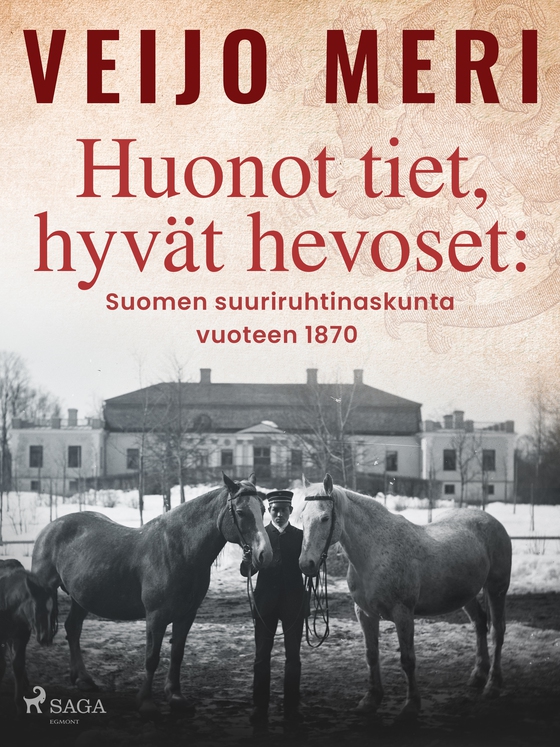 VEIJO MERI

Huonot tiet, hyvät hevoset:

Suomen suuriruhtinaskunta vuoteen 1870

SAGA
EGMONT